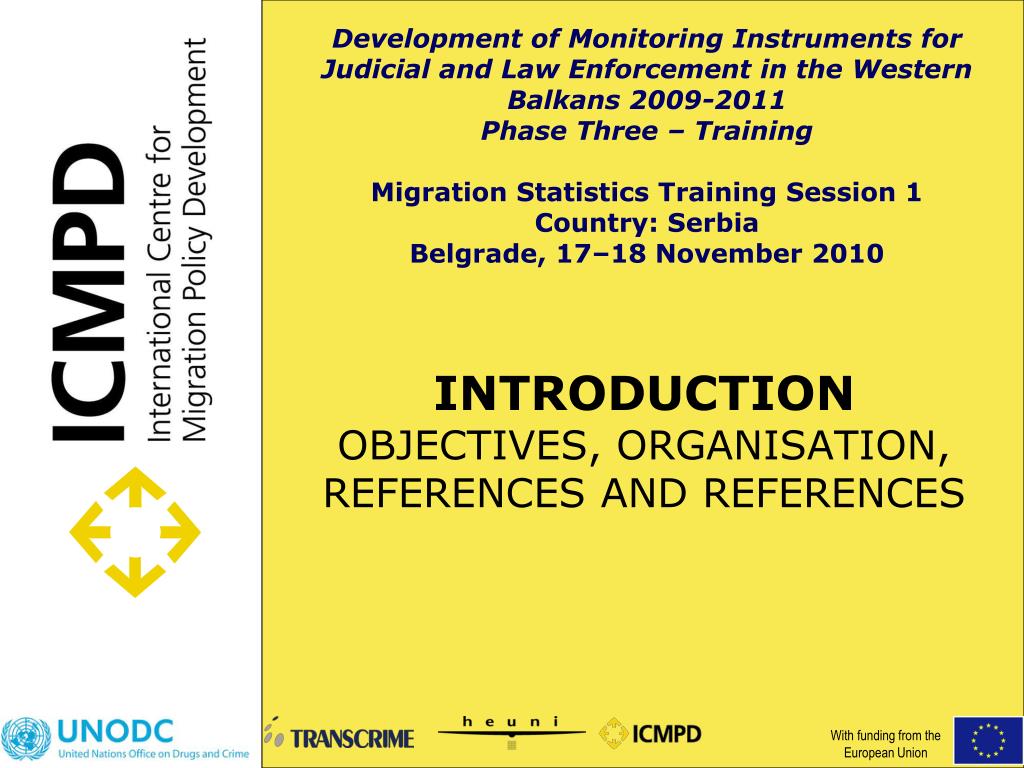 ICMPD
International Centre for Migration Policy Development

Development of Monitoring Instruments for Judicial and Law Enforcement in the Western Balkans 2009-2011
Phase Three – Training

Migration Statistics Training Session 1
Country: Serbia
Belgrade, 17–18 November 2010

INTRODUCTION
OBJECTIVES, ORGANISATION, REFERENCES AND REFERENCES

UNODC
United Nations Office on Drugs and Crime

TRANSCRIME

heuni

ICMPD

With funding from the European Union